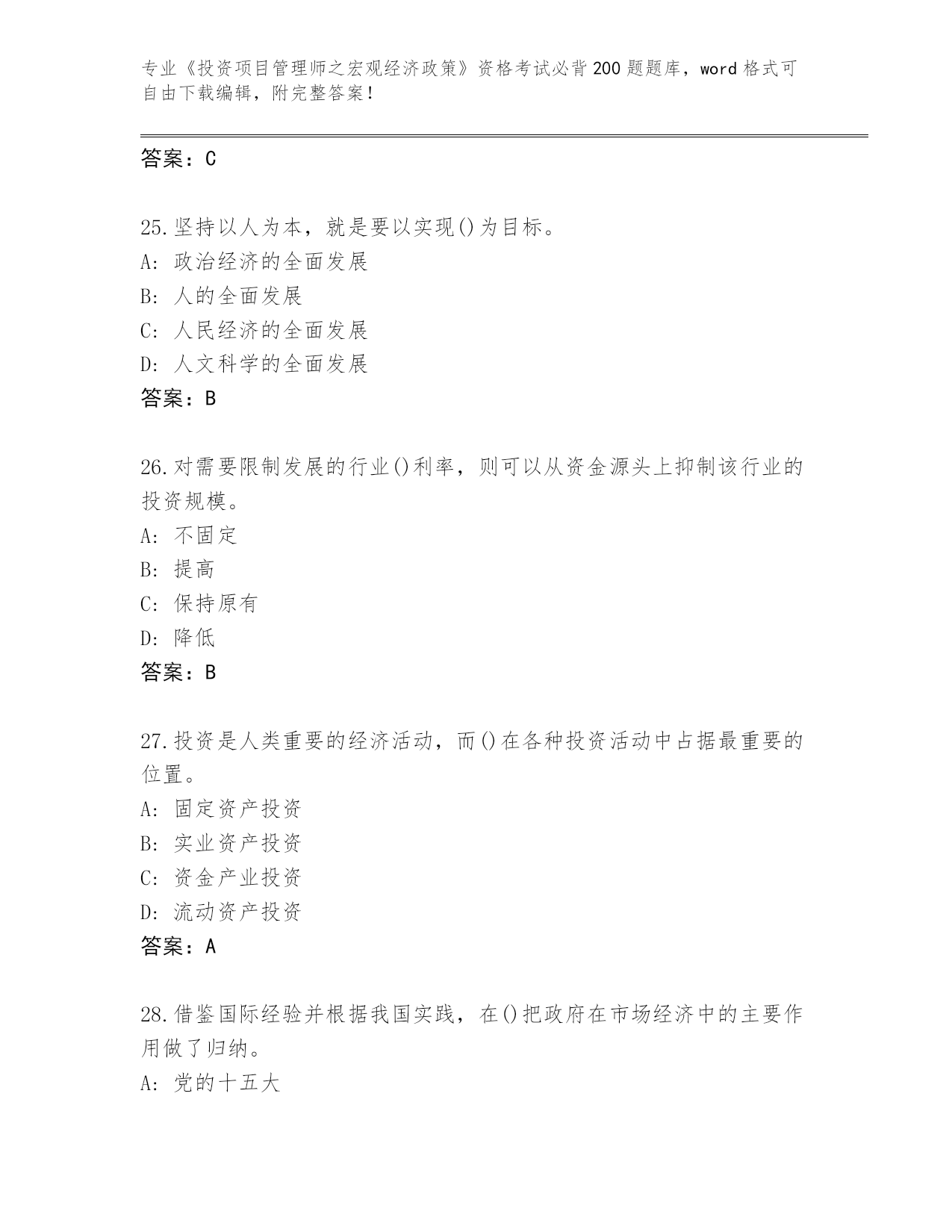 专业《投资项目管理师之宏观经济政策》资格考试必背200题题库，word格式可自由下载编辑，附完整答案！

答案：C

25.坚持以人为本，就是要以实现()为目标。
A：政治经济的全面发展
B：人的全面发展
C：人民经济的全面发展
D：人文科学的全面发展
答案：B

26.对需要限制发展的行业()利率，则可以从资金源头上抑制该行业的投资规模。
A：不固定
B：提高
C：保持原有
D：降低
答案：B

27.投资是人类重要的经济活动，而()在各种投资活动中占据最重要的位置。
A：固定资产投资
B：实业资产投资
C：资金产业投资
D：流动资产投资
答案：A

28.借鉴国际经验并根据我国实践，在()把政府在市场经济中的主要作用做了归纳。
A：党的十五大